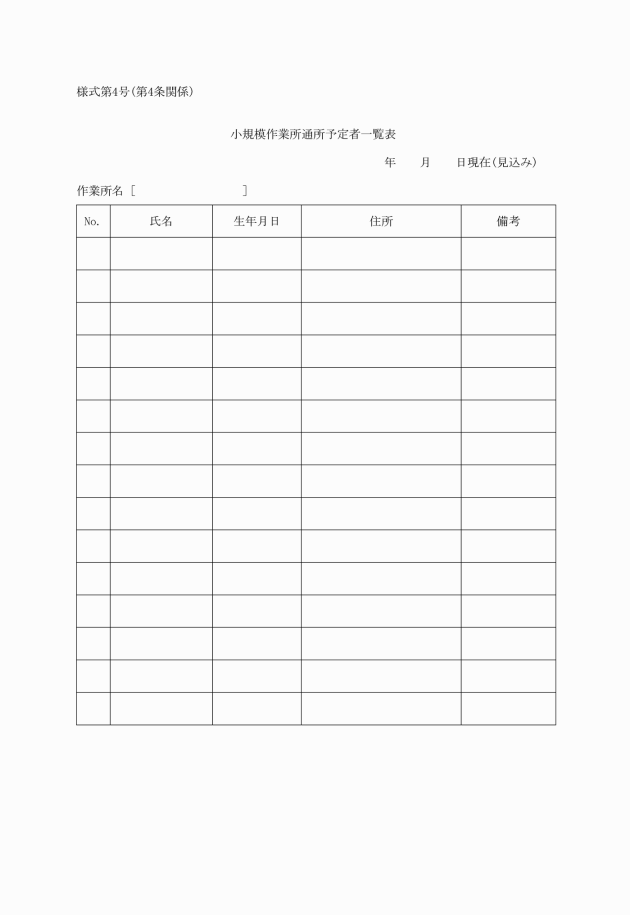 様式第4号(第4条関係)

小規模作業所通所予定者一覧表

年　　月　　日現在(見込み)

作業所名 [　　　　　　　　　　]

| No. | 氏名 | 生年月日 | 住所 | 備考 |
|---|---|---|---|---|
| | | | | |
| | | | | |
| | | | | |
| | | | | |
| | | | | |
| | | | | |
| | | | | |
| | | | | |
| | | | | |
| | | | | |
| | | | | |
| | | | | |
| | | | | |
| | | | | |
| | | | | |